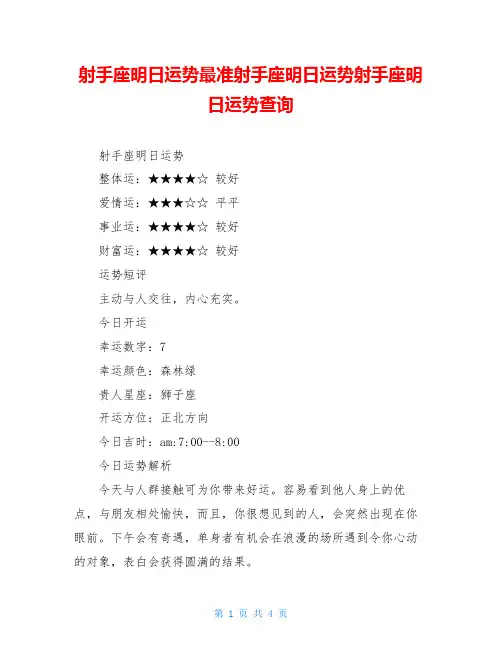 射手座明日运势最准射手座明日运势射手座明日运势查询

射手座明日运势

整体运：★★★★☆ 较好

爱情运：★★★☆☆ 平平

事业运：★★★★☆ 较好

财富运：★★★★☆ 较好

运势短评

主动与人交往，内心充实。

今日开运

幸运数字：7

幸运颜色：森林绿

贵人星座：狮子座

开运方位：正北方向

今日吉时：am:7:00--8:00

今日运势解析

今天与人群接触可为你带来好运。容易看到他人身上的优点，与朋友相处愉快，而且，你很想见到的人，会突然出现在你眼前。下午会有奇遇，单身者有机会在浪漫的场所遇到令你心动的对象，表白会获得圆满的结果。

第 1 页 共 4 页